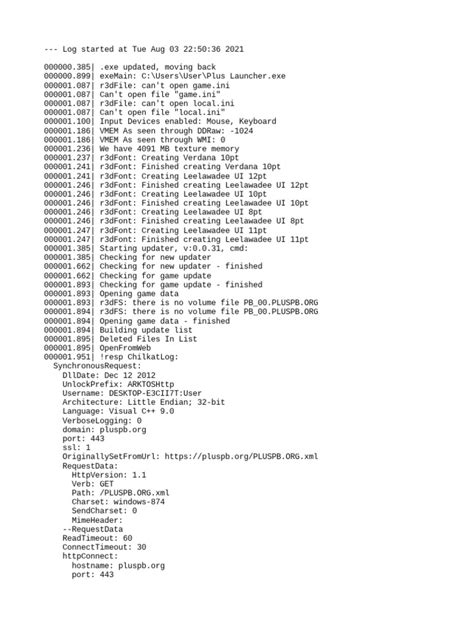 --- Log started at Tue Aug 03 22:50:36 2021

000000.385| .exe updated, moving back
000000.899| exeMain: C:\Users\User\Plus Launcher.exe
000001.087| r3dFile: can't open game.ini
000001.087| Can't open file "game.ini"
000001.087| r3dFile: can't open local.ini
000001.087| Can't open file "local.ini"
000001.100| Input Devices enabled: Mouse, Keyboard
000001.186| VMEM As seen through DDRaw: -1024
000001.186| VMEM As seen through WMI: 0
000001.236| We have 4091 MB texture memory
000001.237| r3dFont: Creating Verdana 10pt
000001.241| r3dFont: Finished creating Verdana 10pt
000001.241| r3dFont: Creating Leelawadee UI 12pt
000001.246| r3dFont: Finished creating Leelawadee UI 12pt
000001.246| r3dFont: Creating Leelawadee UI 10pt
000001.246| r3dFont: Finished creating Leelawadee UI 10pt
000001.246| r3dFont: Creating Leelawadee UI 8pt
000001.246| r3dFont: Finished creating Leelawadee UI 8pt
000001.247| r3dFont: Creating Leelawadee UI 11pt
000001.247| r3dFont: Finished creating Leelawadee UI 11pt
000001.385| Starting updater, v:0.0.31, cmd:
000001.385| Checking for new updater
000001.662| Checking for new updater - finished
000001.662| Checking for game update
000001.893| Checking for game update - finished
000001.893| Opening game data
000001.893| r3dFS: there is no volume file PB_00.PLUSPB.ORG
000001.894| r3dFS: there is no volume file PB_00.PLUSPB.ORG
000001.894| Opening game data - finished
000001.894| Building update list
000001.895| Deleted Files In List
000001.895| OpenFromWeb
000001.951| !resp ChilkatLog:
SynchronousRequest:
DllDate: Dec 12 2012
UnlockPrefix: ARKTOSHttp
Username: DESKTOP-E3CII7T:User
Architecture: Little Endian; 32-bit
Language: Visual C++ 9.0
VerboseLogging: 0
domain: pluspb.org
port: 443
ssl: 1
OriginallySetFromUrl: https://pluspb.org/PLUSPB.ORG.xml
RequestData:
HttpVersion: 1.1
Verb: GET
Path: /PLUSPB.ORG.xml
Charset: windows-874
SendCharset: 0
MimeHeader:
--RequestData
ReadTimeout: 60
ConnectTimeout: 30
httpConnect:
hostname: pluspb.org
port: 443